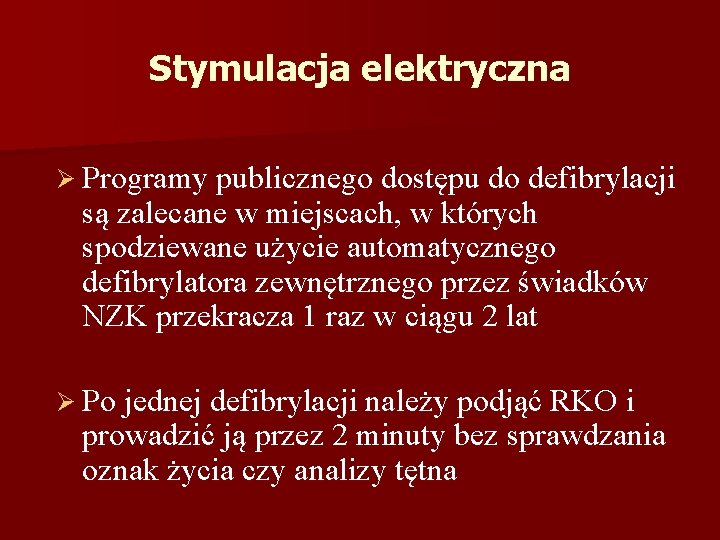 Stymulacja elektryczna

➢ Programy publicznego dostępu do defibrylacji są zalecane w miejscach, w których spodziewane użycie automatycznego defibrylatora zewnętrznego przez świadków NZK przekracza 1 raz w ciągu 2 lat

➢ Po jednej defibrylacji należy podjąć RKO i prowadzić ją przez 2 minuty bez sprawdzania oznak życia czy analizy tętna